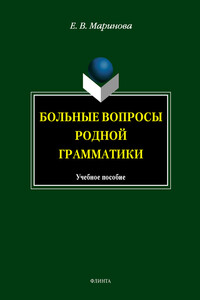 Е. В. Маринова

БОЛЬНЫЕ ВОПРОСЫ РОДНОЙ ГРАММАТИКИ

Учебное пособие

ФЛИНТА